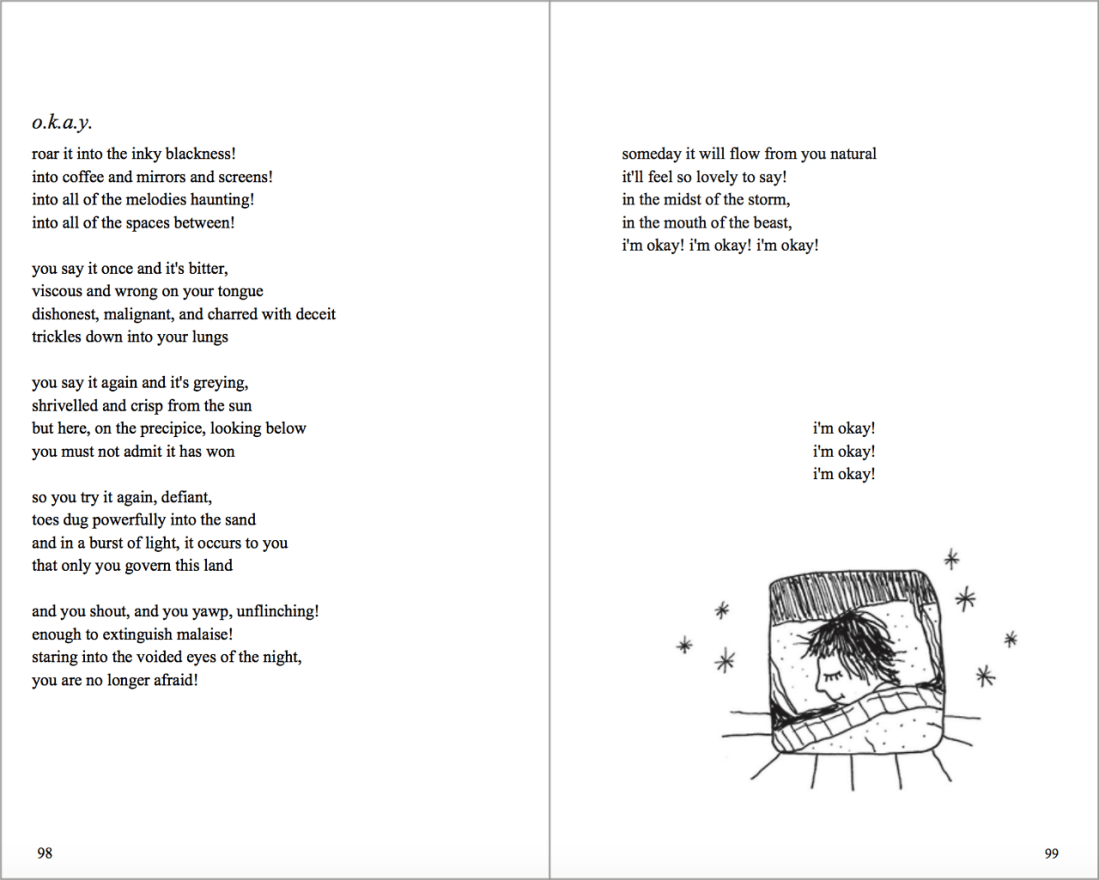 o.k.a.y.

roar it into the inky blackness!
into coffee and mirrors and screens!
into all of the melodies haunting!
into all of the spaces between!

you say it once and it's bitter,
viscous and wrong on your tongue
dishonest, malignant, and charred with deceit
trickles down into your lungs

you say it again and it's greying,
shrivelled and crisp from the sun
but here, on the precipice, looking below
you must not admit it has won

so you try it again, defiant,
toes dug powerfully into the sand
and in a burst of light, it occurs to you
that only you govern this land

and you shout, and you yawp, unflinching!
enough to extinguish malaise!
staring into the voided eyes of the night,
you are no longer afraid!

98

someday it will flow from you natural
it'll feel so lovely to say!
in the midst of the storm,
in the mouth of the beast,
i'm okay! i'm okay! i'm okay!

i'm okay!
i'm okay!
i'm okay!

99